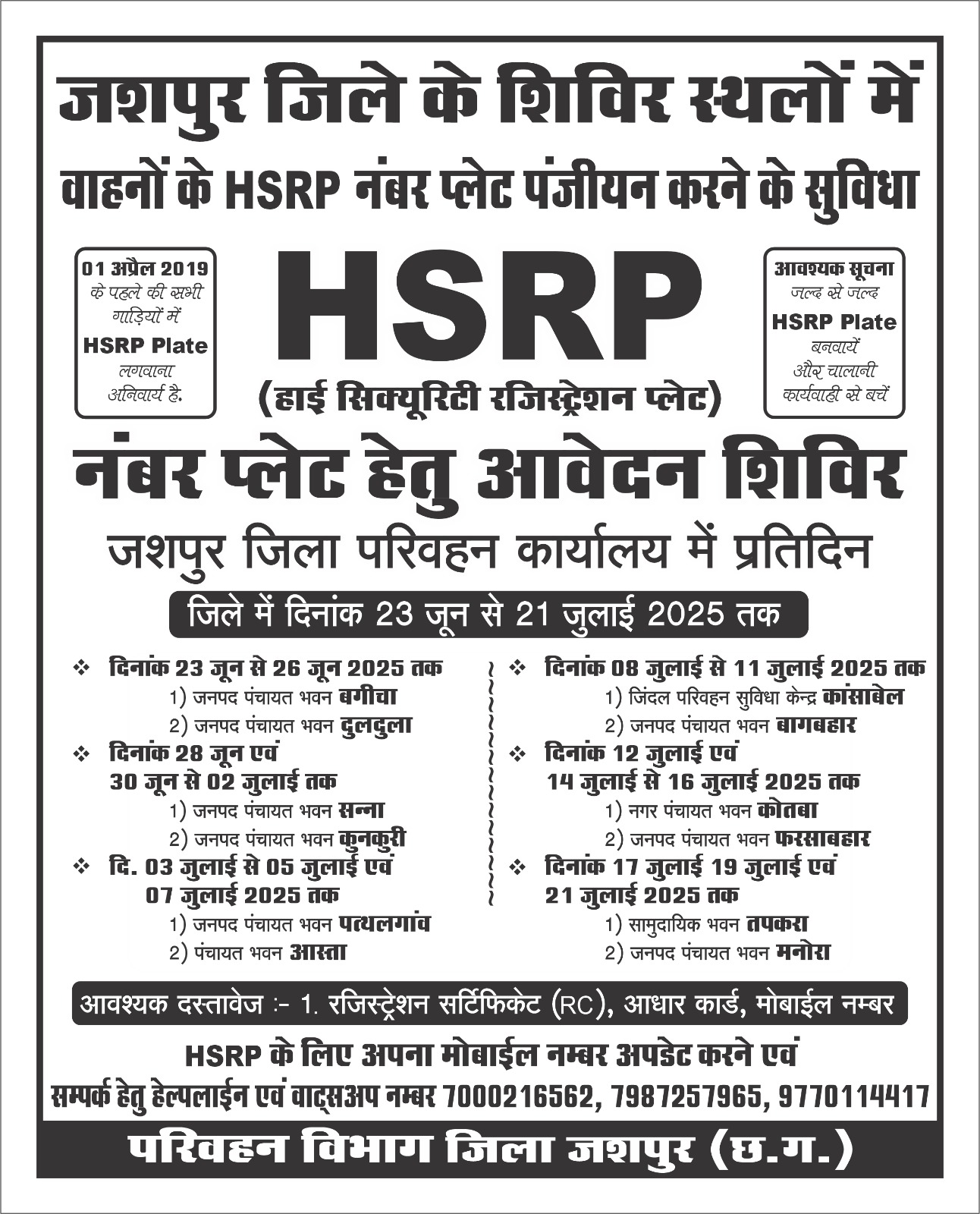 जशपुर जिले के शिविर स्थलों में

वाहनों के HSRP नंबर प्लेट पंजीयन करने के सुविधा

01 अप्रैल 2019 के पहले की सभी गाड़ियों में HSRP Plate लगवाना अनिवार्य है.

HSRP

(हाई सिक्यूरिटी रजिस्ट्रेशन प्लेट)

आवश्यक सूचना जल्द से जल्द HSRP Plate बनवायें और चालानी कार्यवाही से बचें

नंबर प्लेट हेतु आवेदन शिविर

जशपुर जिला परिवहन कार्यालय में प्रतिदिन

जिले में दिनांक 23 जून से 21 जुलाई 2025 तक

❖ दिनांक 23 जून से 26 जून 2025 तक
1) जनपद पंचायत भवन बगीचा
2) जनपद पंचायत भवन दुलदुला

❖ दिनांक 28 जून एवं 30 जून से 02 जुलाई तक
1) जनपद पंचायत भवन सन्ना
2) जनपद पंचायत भवन कुनकुरी

❖ दि. 03 जुलाई से 05 जुलाई एवं 07 जुलाई 2025 तक
1) जनपद पंचायत भवन पत्थलगांव
2) पंचायत भवन आस्ता

❖ दिनांक 08 जुलाई से 11 जुलाई 2025 तक
1) जिंदल परिवहन सुविधा केन्द्र कांसाबेल
2) जनपद पंचायत भवन बागबहार

❖ दिनांक 12 जुलाई एवं 14 जुलाई से 16 जुलाई 2025 तक
1) नगर पंचायत भवन कोतबा
2) जनपद पंचायत भवन फरसाबहार

❖ दिनांक 17 जुलाई 19 जुलाई एवं 21 जुलाई 2025 तक
1) सामुदायिक भवन तपकरा
2) जनपद पंचायत भवन मनोरा

आवश्यक दस्तावेज :- 1. रजिस्ट्रेशन सर्टिफिकेट (RC), आधार कार्ड, मोबाईल नम्बर

HSRP के लिए अपना मोबाईल नम्बर अपडेट करने एवं सम्पर्क हेतु हेल्पलाईन एवं वाट्सअप नम्बर 7000216562, 7987257965, 9770114417

परिवहन विभाग जिला जशपुर (छ.ग.)